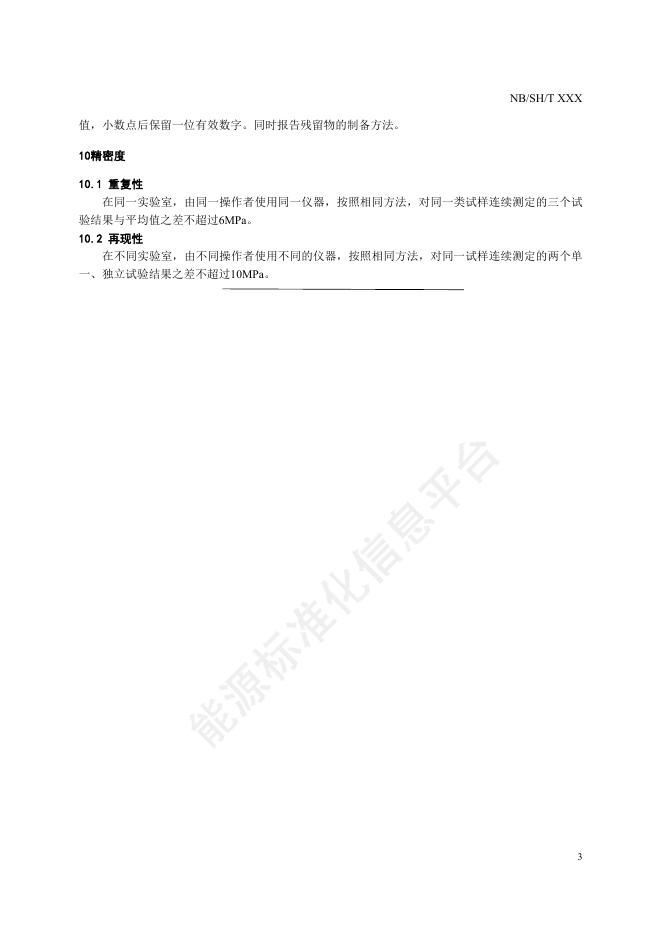 NB/SH/T XXX

值，小数点后保留一位有效数字。同时报告残留物的制备方法。

10精密度

10.1 重复性

在同一实验室，由同一操作者使用同一仪器，按照相同方法，对同一类试样连续测定的三个试验结果与平均值之差不超过6MPa。

10.2 再现性

在不同实验室，由不同操作者使用不同的仪器，按照相同方法，对同一试样连续测定的两个单一、独立试验结果之差不超过10MPa。

能源标准化信息平台

3